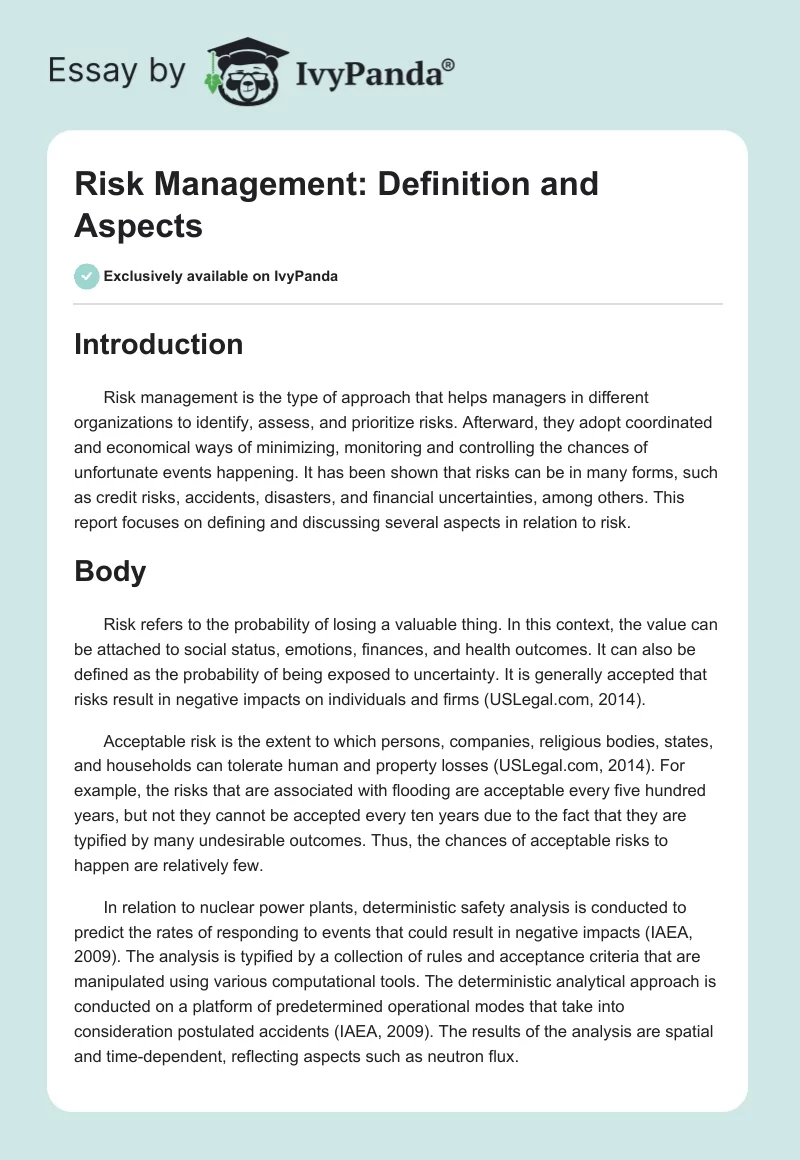 Essay by IvyPanda®

Risk Management: Definition and Aspects

Exclusively available on IvyPanda

Introduction

Risk management is the type of approach that helps managers in different organizations to identify, assess, and prioritize risks. Afterward, they adopt coordinated and economical ways of minimizing, monitoring and controlling the chances of unfortunate events happening. It has been shown that risks can be in many forms, such as credit risks, accidents, disasters, and financial uncertainties, among others. This report focuses on defining and discussing several aspects in relation to risk.

Body

Risk refers to the probability of losing a valuable thing. In this context, the value can be attached to social status, emotions, finances, and health outcomes. It can also be defined as the probability of being exposed to uncertainty. It is generally accepted that risks result in negative impacts on individuals and firms (USLegal.com, 2014).

Acceptable risk is the extent to which persons, companies, religious bodies, states, and households can tolerate human and property losses (USLegal.com, 2014). For example, the risks that are associated with flooding are acceptable every five hundred years, but not they cannot be accepted every ten years due to the fact that they are typified by many undesirable outcomes. Thus, the chances of acceptable risks to happen are relatively few.

In relation to nuclear power plants, deterministic safety analysis is conducted to predict the rates of responding to events that could result in negative impacts (IAEA, 2009). The analysis is typified by a collection of rules and acceptance criteria that are manipulated using various computational tools. The deterministic analytical approach is conducted on a platform of predetermined operational modes that take into consideration postulated accidents (IAEA, 2009). The results of the analysis are spatial and time-dependent, reflecting aspects such as neutron flux.